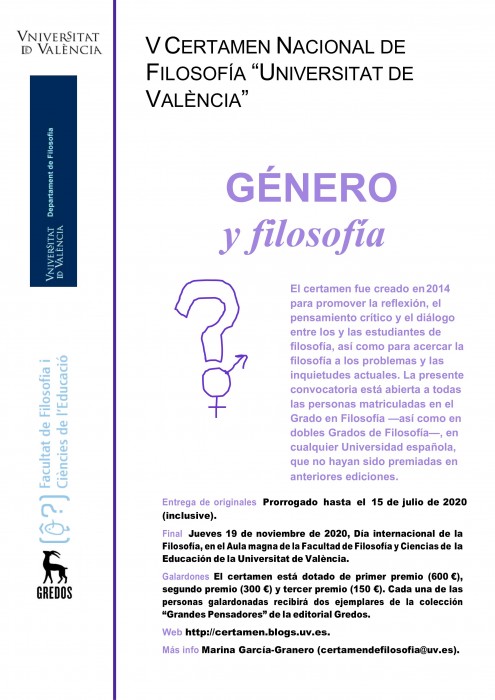 VNIVERSITAT
ID VALÈNCIA

VNIVERSITAT
ID VALÈNCIA
Departament de Filosofia

Facultat de Filosofia i
Ciències de l'Educació

GREDOS

V CERTAMEN NACIONAL DE FILOSOFÍA "UNIVERSITAT DE VALÈNCIA"

GÉNERO
y filosofía

El certamen fue creado en 2014 para promover la reflexión, el pensamiento crítico y el diálogo entre los y las estudiantes de filosofía, así como para acercar la filosofía a los problemas y las inquietudes actuales. La presente convocatoria está abierta a todas las personas matriculadas en el Grado en Filosofía —así como en dobles Grados de Filosofía—, en cualquier Universidad española, que no hayan sido premiadas en anteriores ediciones.

Entrega de originales Prorrogado hasta el 15 de julio de 2020 (inclusive).

Final Jueves 19 de noviembre de 2020, Día internacional de la Filosofía, en el Aula magna de la Facultad de Filosofía y Ciencias de la Educación de la Universitat de València.

Galardones El certamen está dotado de primer premio (600 €), segundo premio (300 €) y tercer premio (150 €). Cada una de las personas galardonadas recibirá dos ejemplares de la colección "Grandes Pensadores" de la editorial Gredos.

Web http://certamen.blogs.uv.es.

Más info Marina García-Granero (certamendefilosofia@uv.es).